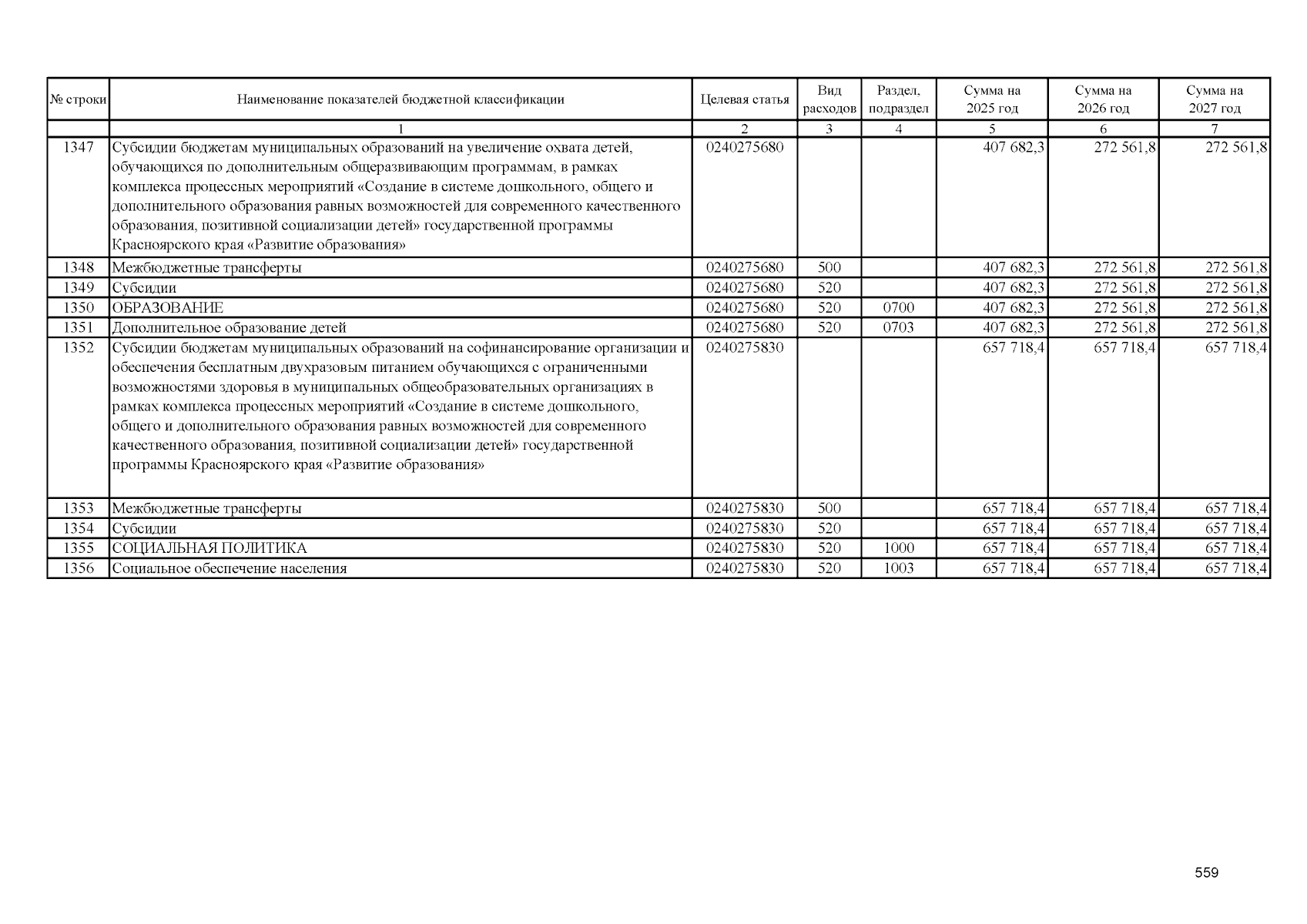 | № строки | Наименование показателей бюджетной классификации | Целевая статья | Вид расходов | Раздел, подраздел | Сумма на 2025 год | Сумма на 2026 год | Сумма на 2027 год |
|---|---|---|---|---|---|---|---|
| | 1 | 2 | 3 | 4 | 5 | 6 | 7 |
| 1347 | Субсидии бюджетам муниципальных образований на увеличение охвата детей, обучающихся по дополнительным общеразвивающим программам, в рамках комплекса процессных мероприятий «Создание в системе дошкольного, общего и дополнительного образования равных возможностей для современного качественного образования, позитивной социализации детей» государственной программы Красноярского края «Развитие образования» | 0240275680 | | | 407 682,3 | 272 561,8 | 272 561,8 |
| 1348 | Межбюджетные трансферты | 0240275680 | 500 | | 407 682,3 | 272 561,8 | 272 561,8 |
| 1349 | Субсидии | 0240275680 | 520 | | 407 682,3 | 272 561,8 | 272 561,8 |
| 1350 | ОБРАЗОВАНИЕ | 0240275680 | 520 | 0700 | 407 682,3 | 272 561,8 | 272 561,8 |
| 1351 | Дополнительное образование детей | 0240275680 | 520 | 0703 | 407 682,3 | 272 561,8 | 272 561,8 |
| 1352 | Субсидии бюджетам муниципальных образований на софинансирование организации и обеспечения бесплатным двухразовым питанием обучающихся с ограниченными возможностями здоровья в муниципальных общеобразовательных организациях в рамках комплекса процессных мероприятий «Создание в системе дошкольного, общего и дополнительного образования равных возможностей для современного качественного образования, позитивной социализации детей» государственной программы Красноярского края «Развитие образования» | 0240275830 | | | 657 718,4 | 657 718,4 | 657 718,4 |
| 1353 | Межбюджетные трансферты | 0240275830 | 500 | | 657 718,4 | 657 718,4 | 657 718,4 |
| 1354 | Субсидии | 0240275830 | 520 | | 657 718,4 | 657 718,4 | 657 718,4 |
| 1355 | СОЦИАЛЬНАЯ ПОЛИТИКА | 0240275830 | 520 | 1000 | 657 718,4 | 657 718,4 | 657 718,4 |
| 1356 | Социальное обеспечение населения | 0240275830 | 520 | 1003 | 657 718,4 | 657 718,4 | 657 718,4 |

559